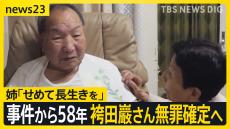 news23

TBS NEWS DIG

姉「せめて長生きを」

事件から58年 袴田巖さん無罪確定へ